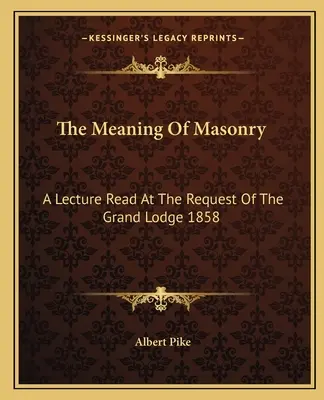 —KESSINGER'S LEGACY REPRINTS—

The Meaning Of Masonry

A Lecture Read At The Request Of The Grand Lodge 1858

Albert Pike